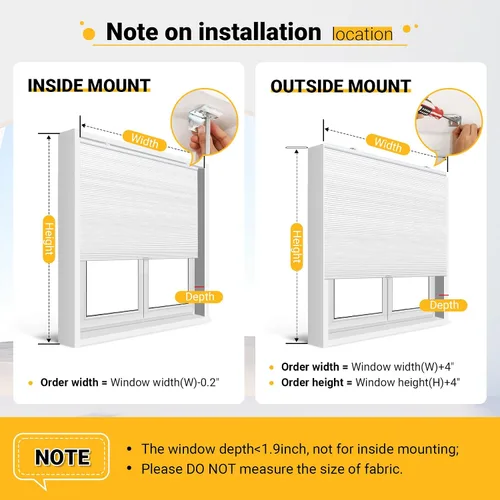 Note on installation location

INSIDE MOUNT

Width

Height

Depth

• Order width = Window width(W)-0.2"

OUTSIDE MOUNT

Width

Height

Depth

• Order width = Window width(W)+4"
• Order height = Window height(H)+4"

NOTE

• The window depth<1.9inch, not for inside mounting;
• Please DO NOT measure the size of fabric.